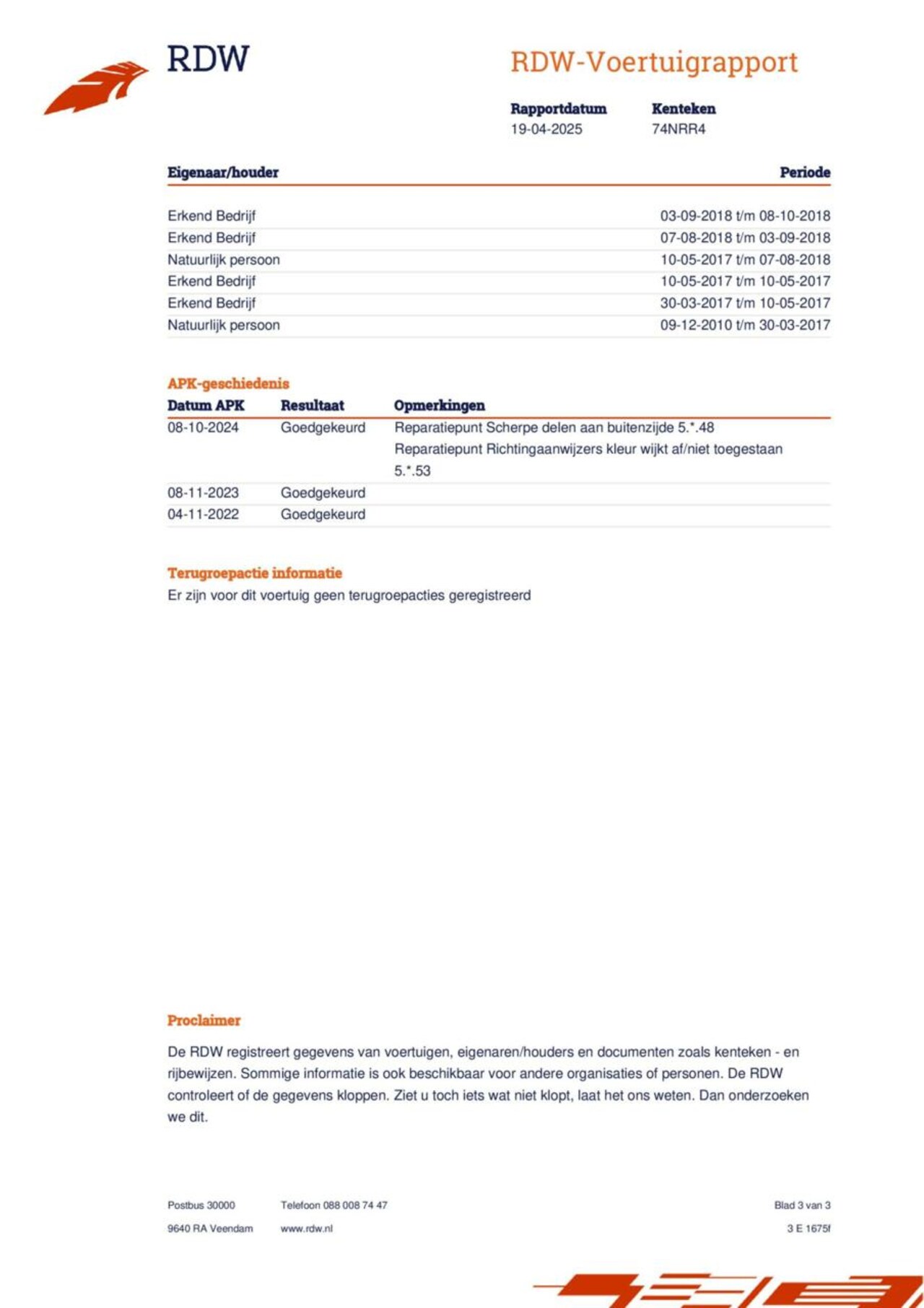 RDW

RDW-Voertuigrapport

| Rapportdatum | Kenteken |
|---|---|
| 19-04-2025 | 74NRR4 |

| Eigenaar/houder | Periode |
|---|---|
| Erkend Bedrijf | 03-09-2018 t/m 08-10-2018 |
| Erkend Bedrijf | 07-08-2018 t/m 03-09-2018 |
| Natuurlijk persoon | 10-05-2017 t/m 07-08-2018 |
| Erkend Bedrijf | 10-05-2017 t/m 10-05-2017 |
| Erkend Bedrijf | 30-03-2017 t/m 10-05-2017 |
| Natuurlijk persoon | 09-12-2010 t/m 30-03-2017 |

APK-geschiedenis

| Datum APK | Resultaat | Opmerkingen |
|---|---|---|
| 08-10-2024 | Goedgekeurd | Reparatiepunt Scherpe delen aan buitenzijde 5.*.48 Reparatiepunt Richtingaanwijzers kleur wijkt af/niet toegestaan 5.*.53 |
| 08-11-2023 | Goedgekeurd | |
| 04-11-2022 | Goedgekeurd | |

Terugroepactie informatie
Er zijn voor dit voertuig geen terugroepacties geregistreerd

Proclaimer

De RDW registreert gegevens van voertuigen, eigenaren/houders en documenten zoals kenteken - en rijbewijzen. Sommige informatie is ook beschikbaar voor andere organisaties of personen. De RDW controleert of de gegevens kloppen. Ziet u toch iets wat niet klopt, laat het ons weten. Dan onderzoeken we dit.

Postbus 30000
9640 RA Veendam

Telefoon 088 008 74 47
www.rdw.nl

Blad 3 van 3
3 E 1675f